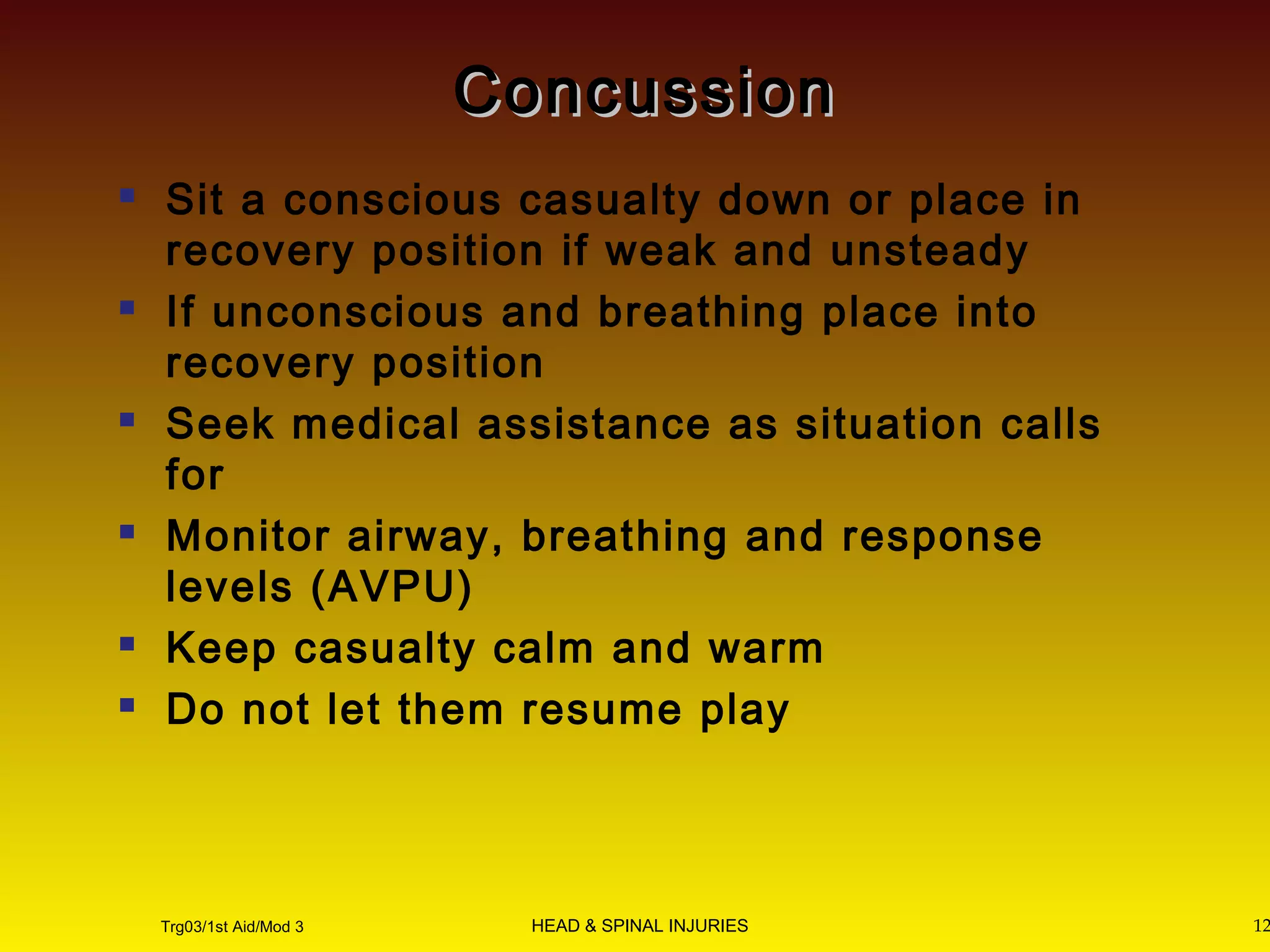 Concussion

- Sit a conscious casualty down or place in recovery position if weak and unsteady
- If unconscious and breathing place into recovery position
- Seek medical assistance as situation calls for
- Monitor airway, breathing and response levels (AVPU)
- Keep casualty calm and warm
- Do not let them resume play

Trg03/1st Aid/Mod 3 HEAD & SPINAL INJURIES 12